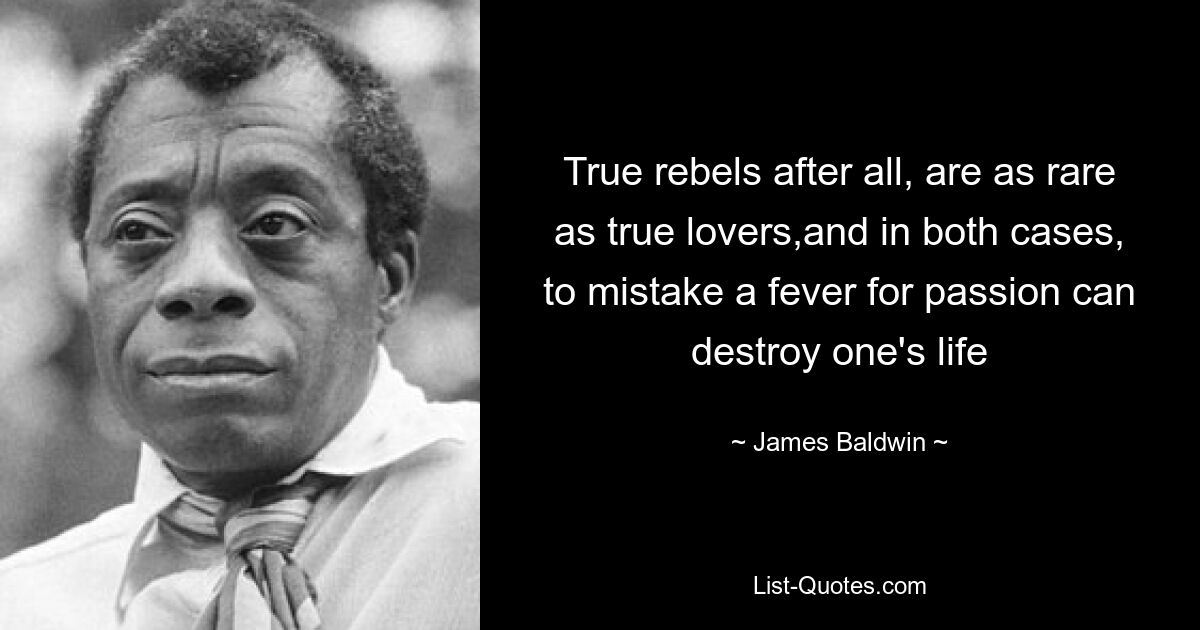 True rebels after all, are as rare as true lovers,and in both cases, to mistake a fever for passion can destroy one's life

~ James Baldwin ~

List-Quotes.com